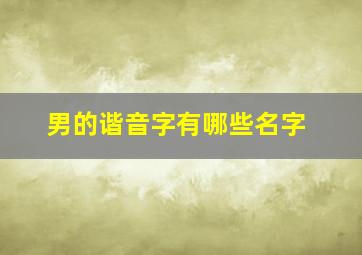 男的谐音字有哪些名字